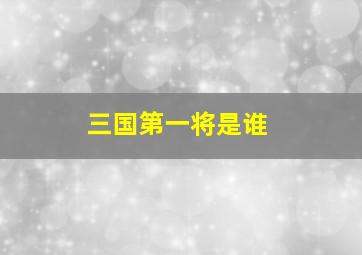 三国第一将是谁